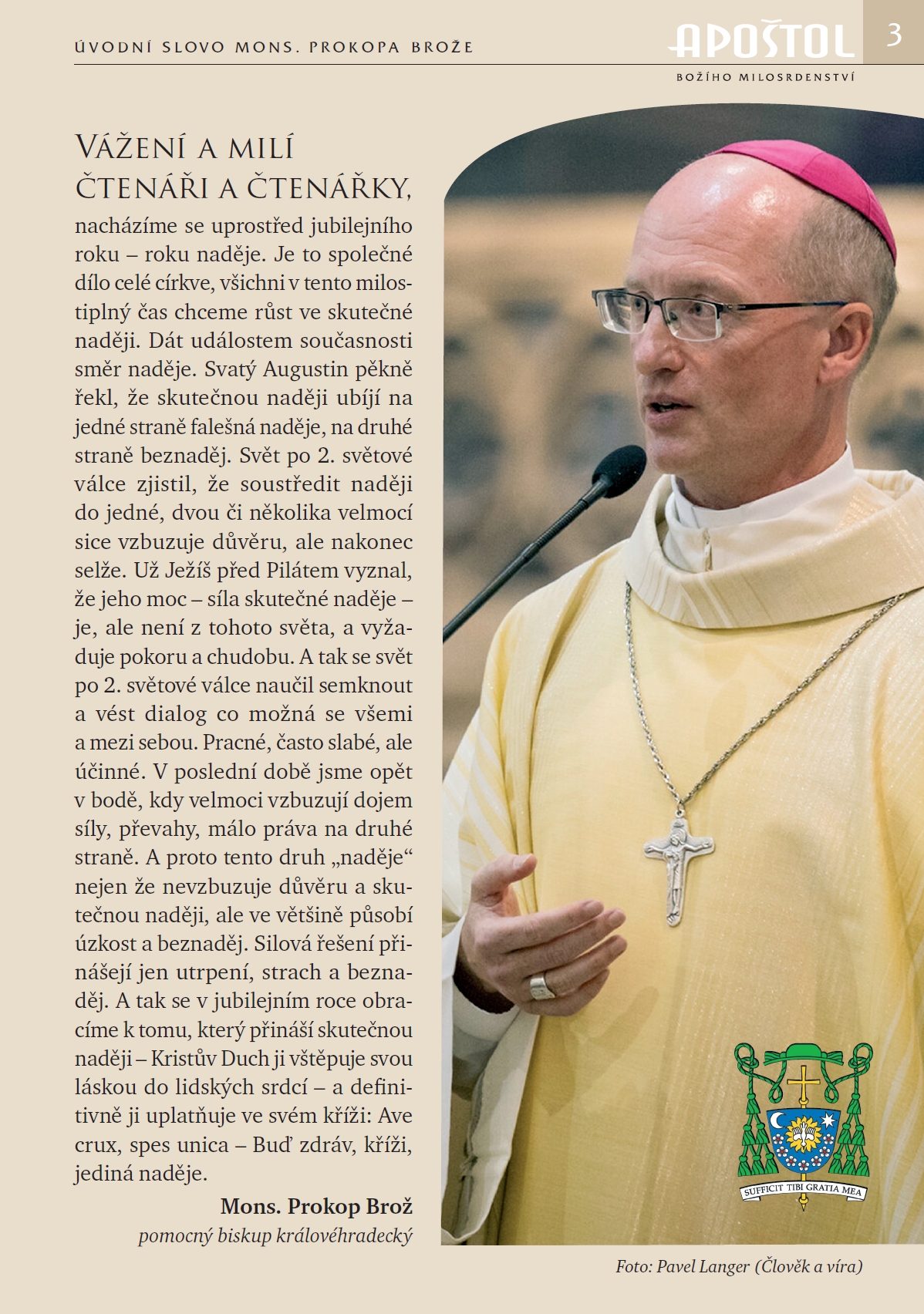 ÚVODNÍ SLOVO MONS. PROKOPA BROŽE

APOŠTOL
BOŽÍHO MILOSRDENSTVÍ

3

VÁŽENÍ A MILÍ ČTENÁŘI A ČTENÁŘKY,

nacházíme se uprostřed jubilejního roku – roku naděje. Je to společné dílo celé církve, všichni v tento milostiplný čas chceme růst ve skutečné naději. Dát událostem současnosti směr naděje. Svatý Augustin pěkně řekl, že skutečnou naději ubíjí na jedné straně falešná naděje, na druhé straně beznaděj. Svět po 2. světové válce zjistil, že soustředit naději do jedné, dvou či několika velmocí sice vzbuzuje důvěru, ale nakonec selže. Už Ježíš před Pilátem vyznal, že jeho moc – síla skutečné naděje – je, ale není z tohoto světa, a vyžaduje pokoru a chudobu. A tak se svět po 2. světové válce naučil semknout a vést dialog co možná se všemi a mezi sebou. Pracné, často slabé, ale účinné. V poslední době jsme opět v bodě, kdy velmoci vzbuzují dojem síly, převahy, málo práva na druhé straně. A proto tento druh „naděje“ nejen že nevzbuzuje důvěru a skutečnou naději, ale ve většině působí úzkost a beznaděj. Silová řešení přinášejí jen utrpení, strach a beznaděj. A tak se v jubilejním roce obracíme k tomu, který přináší skutečnou naději – Kristův Duch ji vštěpuje svou láskou do lidských srdcí – a definitivně ji uplatňuje ve svém kříži: Ave crux, spes unica – Buď zdráv, kříži, jediná naděje.

Mons. Prokop Brož
pomocný biskup královéhradecký

SUFFICIT TIBI GRATIA MEA

Foto: Pavel Langer (Člověk a víra)